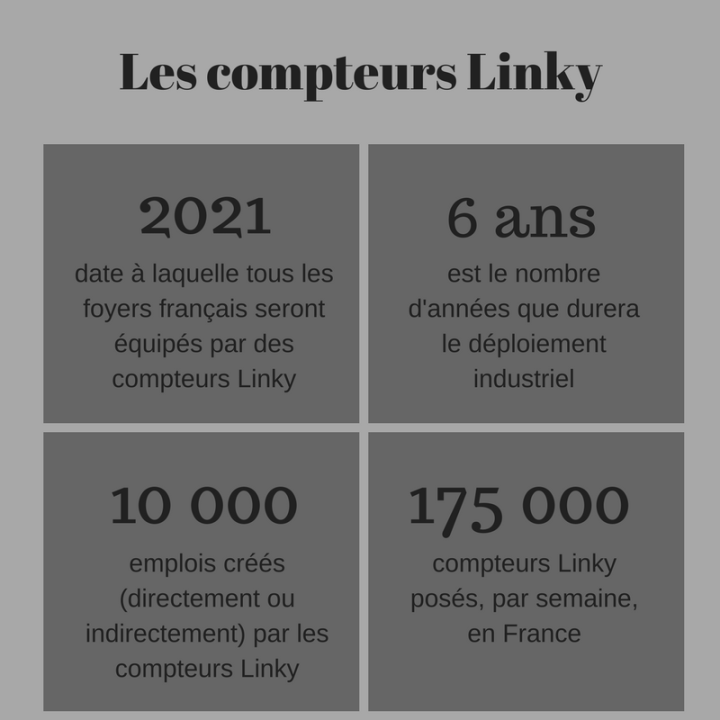 Les compteurs Linky

2021
date à laquelle tous les foyers français seront équipés par des compteurs Linky

6 ans
est le nombre d'années que durera le déploiement industriel

10 000
emplois créés (directement ou indirectement) par les compteurs Linky

175 000
compteurs Linky posés, par semaine, en France